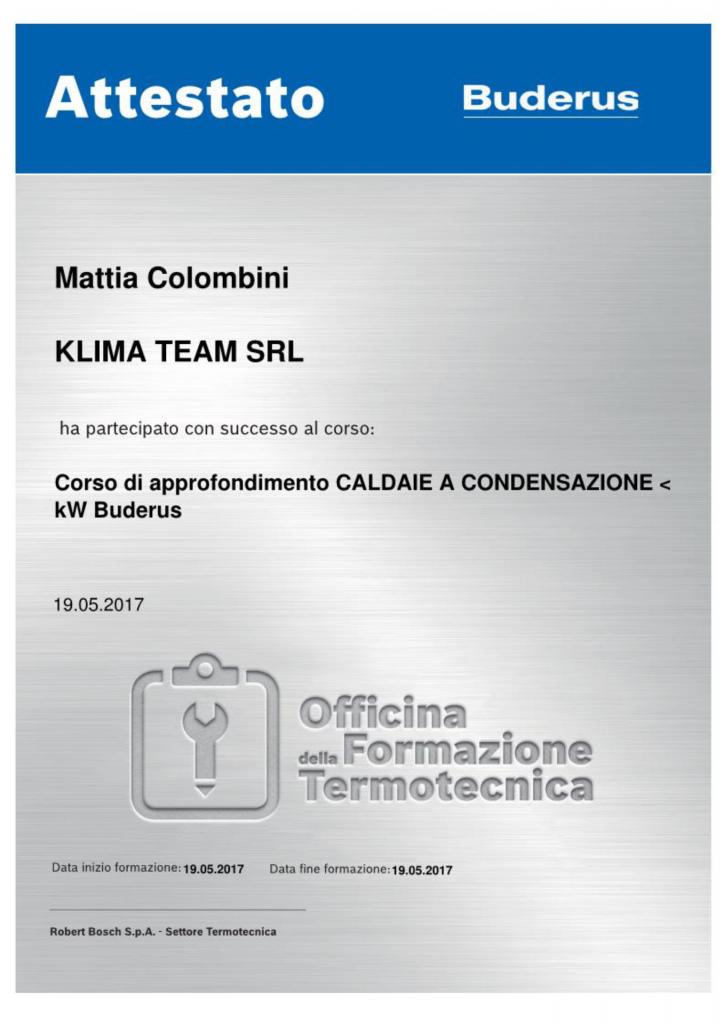 Attestato

Buderus

Mattia Colombini

KLIMA TEAM SRL

ha partecipato con successo al corso:

Corso di approfondimento CALDAIE A CONDENSAZIONE < kW Buderus

19.05.2017

Officina della Formazione Termotecnica

Data inizio formazione: 19.05.2017 Data fine formazione: 19.05.2017

Robert Bosch S.p.A. - Settore Termotecnica